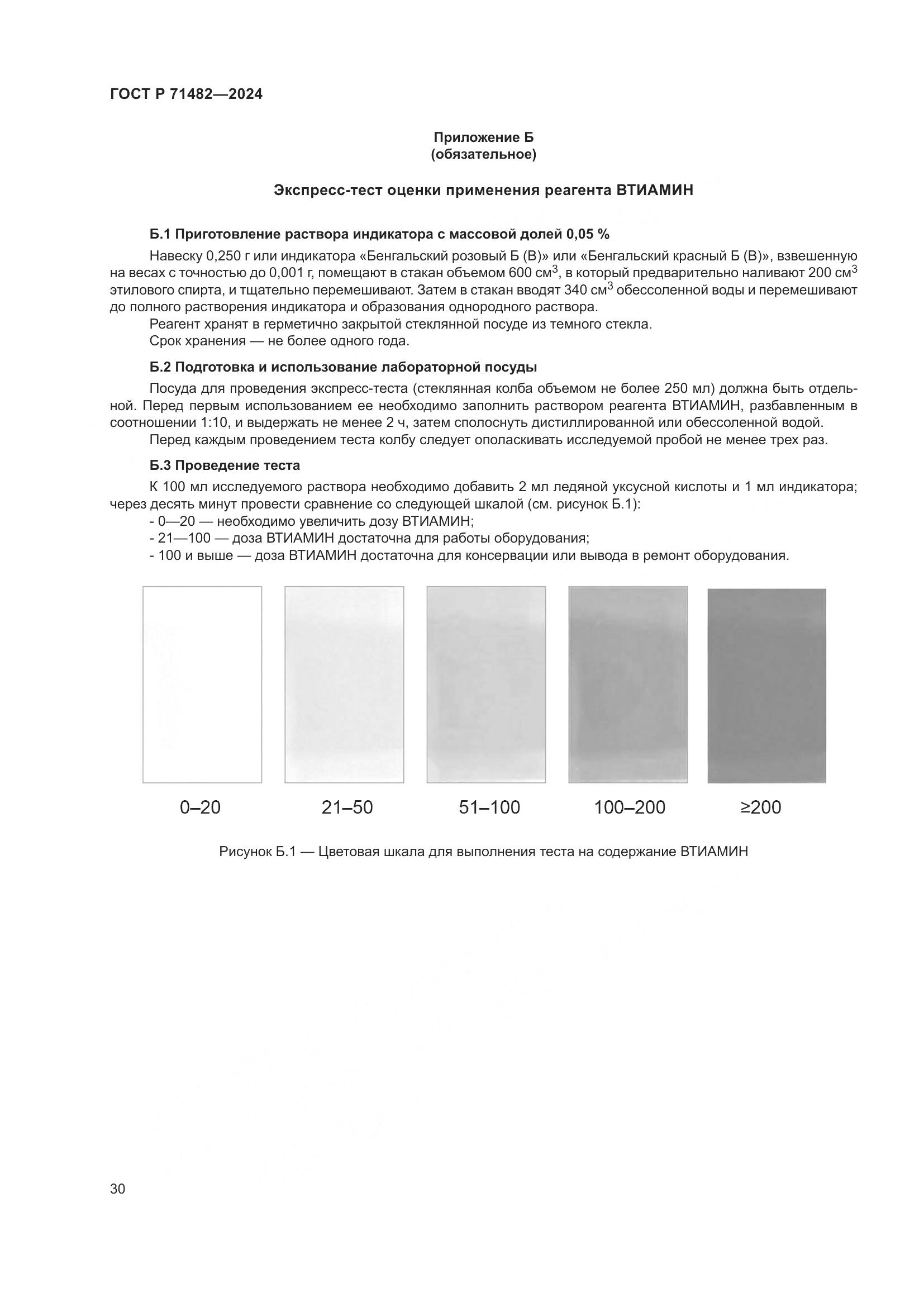 ГОСТ Р 71482—2024

Приложение Б
(обязательное)

Экспресс-тест оценки применения реагента ВТИАМИН

Б.1 Приготовление раствора индикатора с массовой долей 0,05 %

Навеску 0,250 г или индикатора «Бенгальский розовый Б (В)» или «Бенгальский красный Б (В)», взвешенную на весах с точностью до 0,001 г, помещают в стакан объемом 600 см$^3$, в который предварительно наливают 200 см$^3$ этилового спирта, и тщательно перемешивают. Затем в стакан вводят 340 см$^3$ обессоленной воды и перемешивают до полного растворения индикатора и образования однородного раствора.

Реагент хранят в герметично закрытой стеклянной посуде из темного стекла.

Срок хранения — не более одного года.

Б.2 Подготовка и использование лабораторной посуды

Посуда для проведения экспресс-теста (стеклянная колба объемом не более 250 мл) должна быть отдельной. Перед первым использованием ее необходимо заполнить раствором реагента ВТИАМИН, разбавленным в соотношении 1:10, и выдержать не менее 2 ч, затем сполоснуть дистиллированной или обессоленной водой.

Перед каждым проведением теста колбу следует ополаскивать исследуемой пробой не менее трех раз.

Б.3 Проведение теста

К 100 мл исследуемого раствора необходимо добавить 2 мл ледяной уксусной кислоты и 1 мл индикатора; через десять минут провести сравнение со следующей шкалой (см. рисунок Б.1):

- 0—20 — необходимо увеличить дозу ВТИАМИН;
- 21—100 — доза ВТИАМИН достаточна для работы оборудования;
- 100 и выше — доза ВТИАМИН достаточна для консервации или вывода в ремонт оборудования.

0–20 21–50 51–100 100–200 ≥200

Рисунок Б.1 — Цветовая шкала для выполнения теста на содержание ВТИАМИН

30